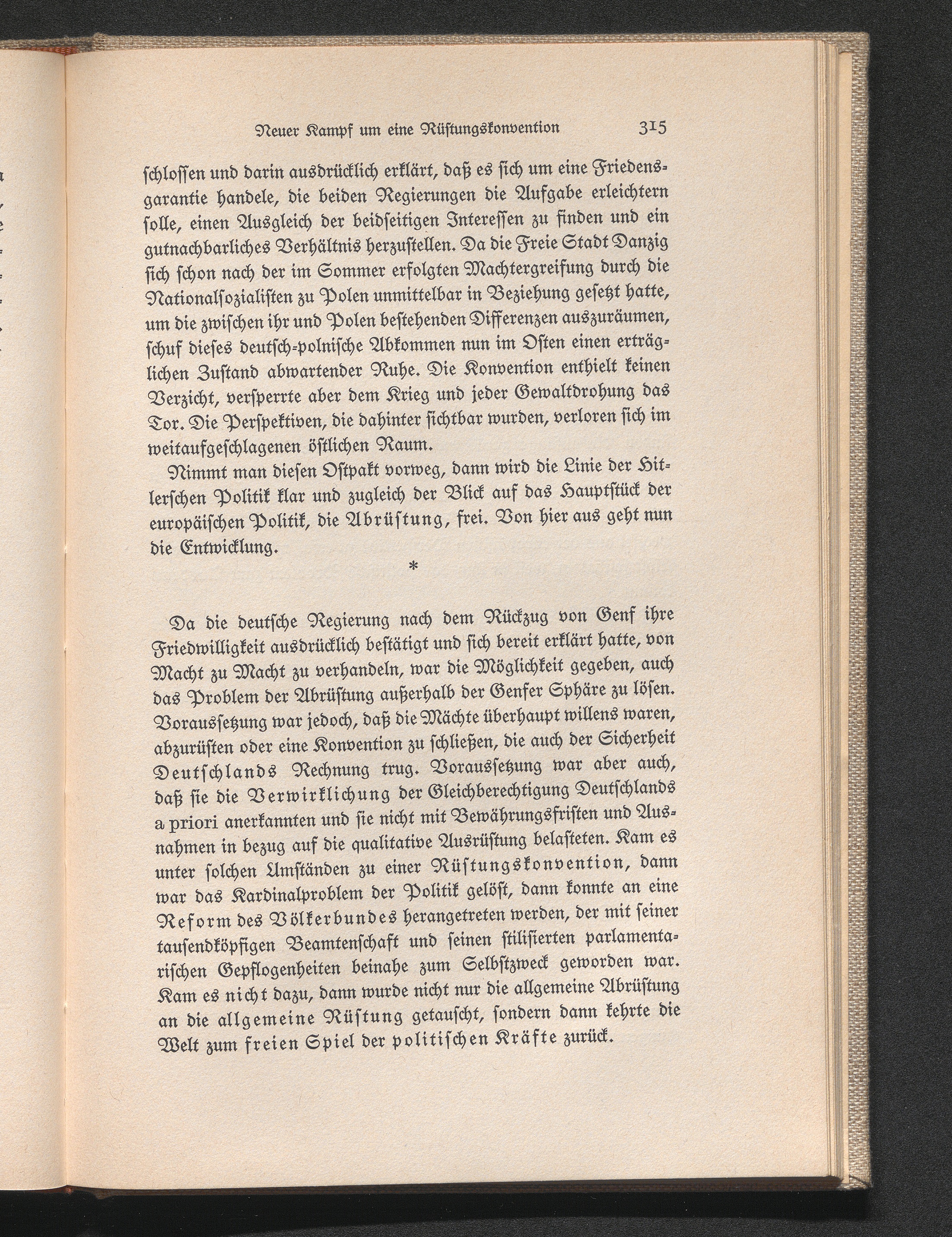 Neuer Kampf um eine Rüstungskonvention 315

schlossen und darin ausdrücklich erklärt, daß es sich um eine Friedensgarantie handele, die beiden Regierungen die Aufgabe erleichtern solle, einen Ausgleich der beidseitigen Interessen zu finden und ein gutnachbarliches Verhältnis herzustellen. Da die Freie Stadt Danzig sich schon nach der im Sommer erfolgten Machtergreifung durch die Nationalsozialisten zu Polen unmittelbar in Beziehung gesetzt hatte, um die zwischen ihr und Polen bestehenden Differenzen auszuräumen, schuf dieses deutsch-polnische Abkommen nun im Osten einen erträglichen Zustand abwartender Ruhe. Die Konvention enthielt keinen Verzicht, versperrte aber dem Krieg und jeder Gewaltdrohung das Tor. Die Perspektiven, die dahinter sichtbar wurden, verloren sich im weitaufgeschlagenen östlichen Raum.

Nimmt man diesen Ostpakt vorweg, dann wird die Linie der Hitlerschen Politik klar und zugleich der Blick auf das Hauptstück der europäischen Politik, die Abrüstung, frei. Von hier aus geht nun die Entwicklung.

*

Da die deutsche Regierung nach dem Rückzug von Genf ihre Friedwilligkeit ausdrücklich bestätigt und sich bereit erklärt hatte, von Macht zu Macht zu verhandeln, war die Möglichkeit gegeben, auch das Problem der Abrüstung außerhalb der Genfer Sphäre zu lösen. Voraussetzung war jedoch, daß die Mächte überhaupt willens waren, abzurüsten oder eine Konvention zu schließen, die auch der Sicherheit Deutschlands Rechnung trug. Voraussetzung war aber auch, daß sie die Verwirklichung der Gleichberechtigung Deutschlands a priori anerkannten und sie nicht mit Bewährungsfristen und Ausnahmen in bezug auf die qualitative Ausrüstung belasteten. Kam es unter solchen Umständen zu einer Rüstungskonvention, dann war das Kardinalproblem der Politik gelöst, dann konnte an eine Reform des Völkerbundes herangetreten werden, der mit seiner tausendköpfigen Beamtenschaft und seinen stilisierten parlamentarischen Gepflogenheiten beinahe zum Selbstzweck geworden war. Kam es nicht dazu, dann wurde nicht nur die allgemeine Abrüstung an die allgemeine Rüstung getauscht, sondern dann kehrte die Welt zum freien Spiel der politischen Kräfte zurück.